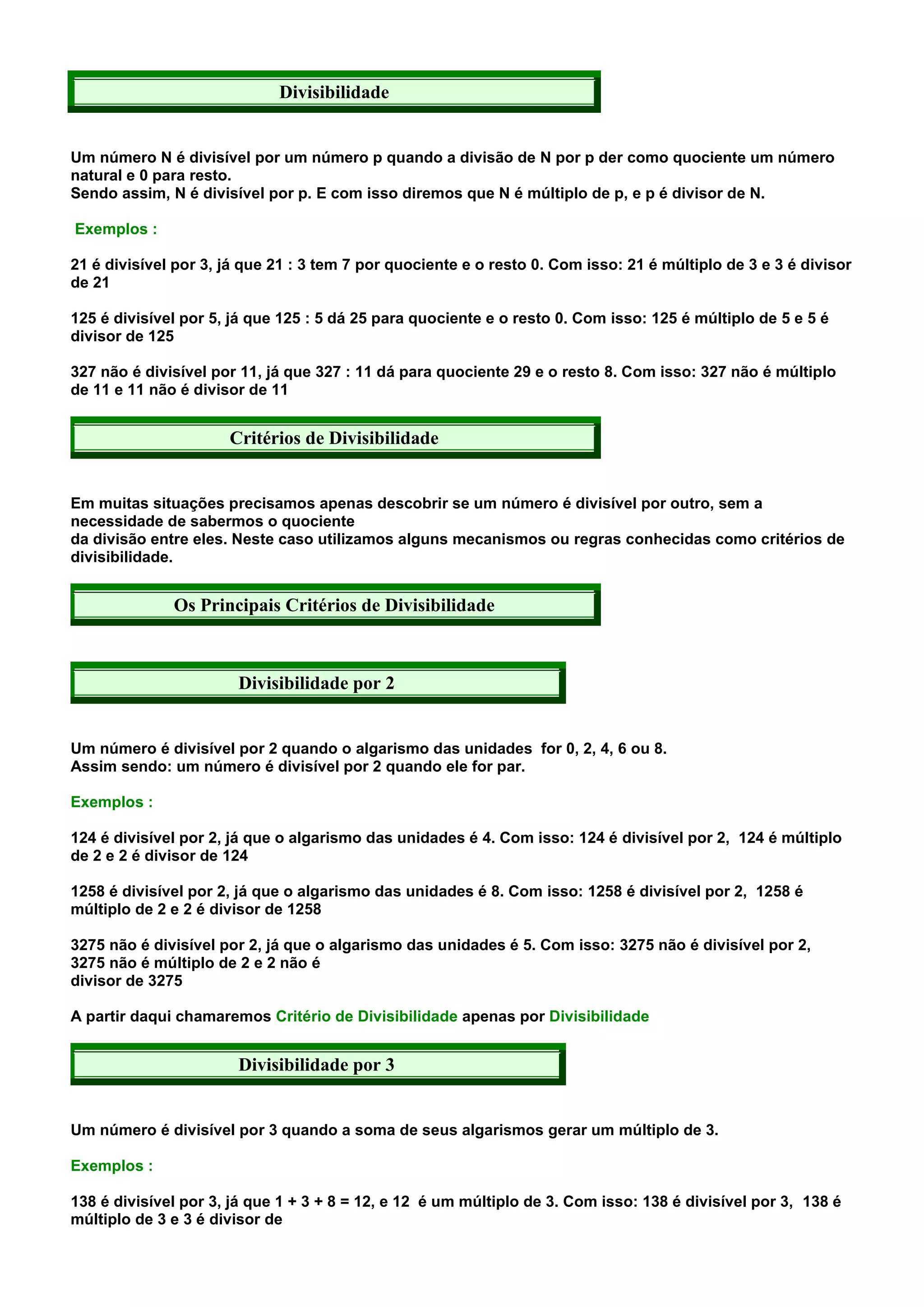 Divisibilidade

Um número N é divisível por um número p quando a divisão de N por p der como quociente um número natural e 0 para resto.
Sendo assim, N é divisível por p. E com isso diremos que N é múltiplo de p, e p é divisor de N.

Exemplos :

21 é divisível por 3, já que 21 : 3 tem 7 por quociente e o resto 0. Com isso: 21 é múltiplo de 3 e 3 é divisor de 21

125 é divisível por 5, já que 125 : 5 dá 25 para quociente e o resto 0. Com isso: 125 é múltiplo de 5 e 5 é divisor de 125

327 não é divisível por 11, já que 327 : 11 dá para quociente 29 e o resto 8. Com isso: 327 não é múltiplo de 11 e 11 não é divisor de 11

Critérios de Divisibilidade

Em muitas situações precisamos apenas descobrir se um número é divisível por outro, sem a necessidade de sabermos o quociente
da divisão entre eles. Neste caso utilizamos alguns mecanismos ou regras conhecidas como critérios de divisibilidade.

Os Principais Critérios de Divisibilidade

Divisibilidade por 2

Um número é divisível por 2 quando o algarismo das unidades for 0, 2, 4, 6 ou 8.
Assim sendo: um número é divisível por 2 quando ele for par.

Exemplos :

124 é divisível por 2, já que o algarismo das unidades é 4. Com isso: 124 é divisível por 2, 124 é múltiplo de 2 e 2 é divisor de 124

1258 é divisível por 2, já que o algarismo das unidades é 8. Com isso: 1258 é divisível por 2, 1258 é múltiplo de 2 e 2 é divisor de 1258

3275 não é divisível por 2, já que o algarismo das unidades é 5. Com isso: 3275 não é divisível por 2, 3275 não é múltiplo de 2 e 2 não é
divisor de 3275

A partir daqui chamaremos Critério de Divisibilidade apenas por Divisibilidade

Divisibilidade por 3

Um número é divisível por 3 quando a soma de seus algarismos gerar um múltiplo de 3.

Exemplos :

138 é divisível por 3, já que 1 + 3 + 8 = 12, e 12 é um múltiplo de 3. Com isso: 138 é divisível por 3, 138 é múltiplo de 3 e 3 é divisor de